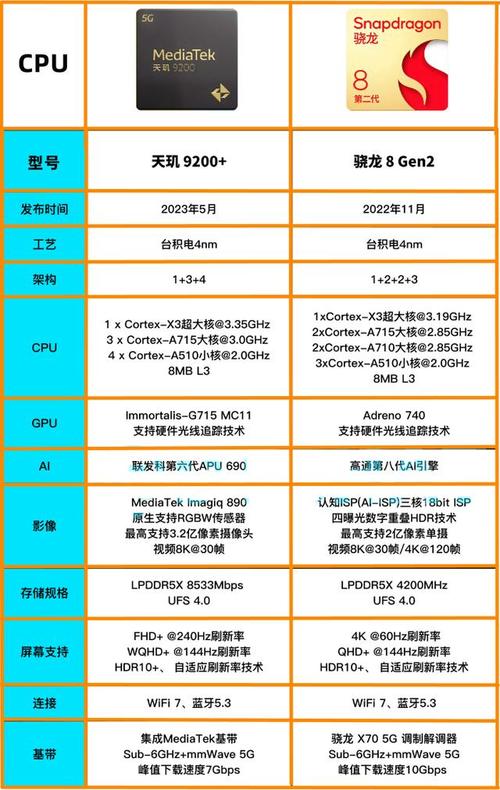 | CPU | 5G MediaTek 天玑 9200 | Snapdragon 骁龙 8 第二代 |
|---|---|---|
| 型号 | 天玑 9200+ | 骁龙 8 Gen2 |
| 发布时间 | 2023年5月 | 2022年11月 |
| 工艺 | 台积电4nm | 台积电4nm |
| 架构 | 1+3+4 | 1+2+2+3 |
| CPU | 1 x Cortex-X3超大核@3.35GHz 3 x Cortex-A715大核@3.0GHz 4 x Cortex-A510小核@2.0GHz 8MB L3 | 1xCortex-X3超大核@3.19GHz 2xCortex-A715大核@2.85GHz 2xCortex-A710大核@2.85GHz 3xCortex-A510小核@2.0GHz 8MB L3 |
| GPU | Immortalis-G715 MC11 支持硬件光线追踪技术 | Adreno 740 支持硬件光线追踪技术 |
| AI | 联发科第六代APU 690 | 高通第八代AI引擎 |
| 影像 | MediaTek Imagiq 890 原生支持RGBW传感器 最高支持3.2亿像素摄像头 视频8K@30帧 | 认知ISP(AI-ISP)三核18bit ISP 四曝光数字重叠HDR技术 最高支持2亿像素单摄 视频8K@30帧/4K@120帧 |
| 存储规格 | LPDDR5X 8533Mbps UFS 4.0 | LPDDR5X 4200MHz UFS 4.0 |
| 屏幕支持 | FHD+ @240Hz刷新率 WQHD+ @144Hz刷新率 HDR10+、自适应刷新率技术 | 4K @60Hz刷新率 QHD+ @144Hz刷新率 HDR10+、自适应刷新率技术 |
| 连接 | WiFi 7、蓝牙5.3 | WiFi 7、蓝牙5.3 |
| 基带 | 集成MediaTek基带 Sub-6GHz+mmWave 5G 峰值下载速度7Gbps | 骁龙 X70 5G 调制解调器 Sub-6GHz+mmWave 5G 峰值下载速度10Gbps |